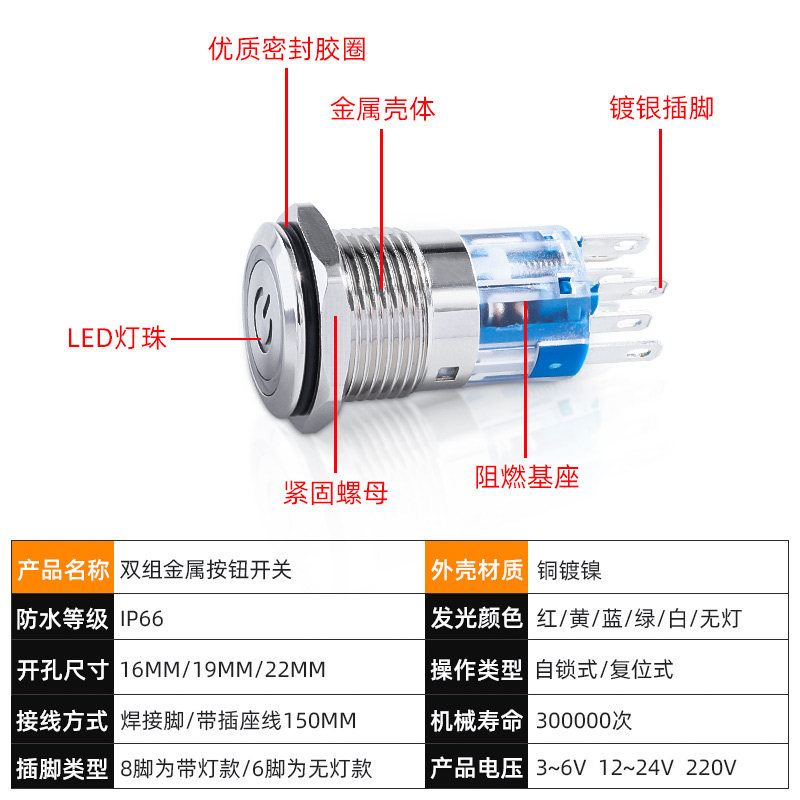 优质密封胶圈

金属壳体

镀银插脚

LED灯珠

紧固螺母

阻燃基座

| 产品名称 | 双组金属按钮开关 | 外壳材质 | 铜镀镍 |
|---|---|---|---|
| 防水等级 | IP66 | 发光颜色 | 红/黄/蓝/绿/白/无灯 |
| 开孔尺寸 | 16MM/19MM/22MM | 操作类型 | 自锁式/复位式 |
| 接线方式 | 焊接脚/带插座线150MM | 机械寿命 | 300000次 |
| 插脚类型 | 8脚为带灯款/6脚为无灯款 | 产品电压 | 3~6V 12~24V 220V |